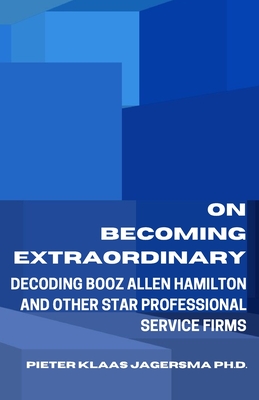 ON BECOMING EXTRAORDINARY

DECODING BOOZ ALLEN HAMILTON AND OTHER STAR PROFESSIONAL SERVICE FIRMS

PIETER KLAAS JAGERSMA PH.D.